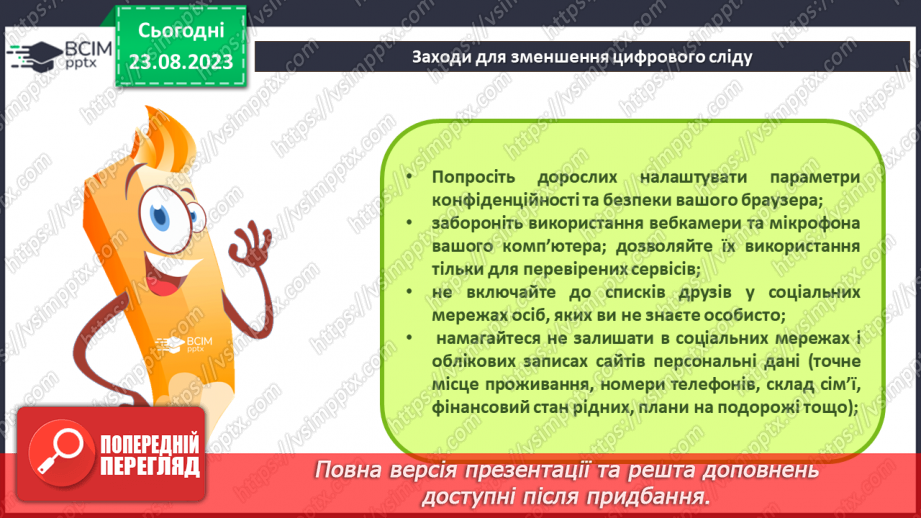 ВСІМ pptx

Сьогодні 23.08.2023

Заходи для зменшення цифрового сліду

• Попросіть дорослих налаштувати параметри конфіденційності та безпеки вашого браузера;
• забороніть використання вебкамери та мікрофона вашого комп'ютера; дозволяйте їх використання тільки для перевірених сервісів;
• не включайте до списків друзів у соціальних мережах осіб, яких ви не знаєте особисто;
• намагайтеся не залишати в соціальних мережах і облікових записах сайтів персональні дані (точне місце проживання, номери телефонів, склад сім'ї, фінансовий стан рідних, плани на подорожі тощо);

ВСІМ pptx

ПОПЕРЕДНІЙ ПЕРЕГЛЯД

Повна версія презентації та решта доповнень доступні після придбання.

https://vsimpptx.com